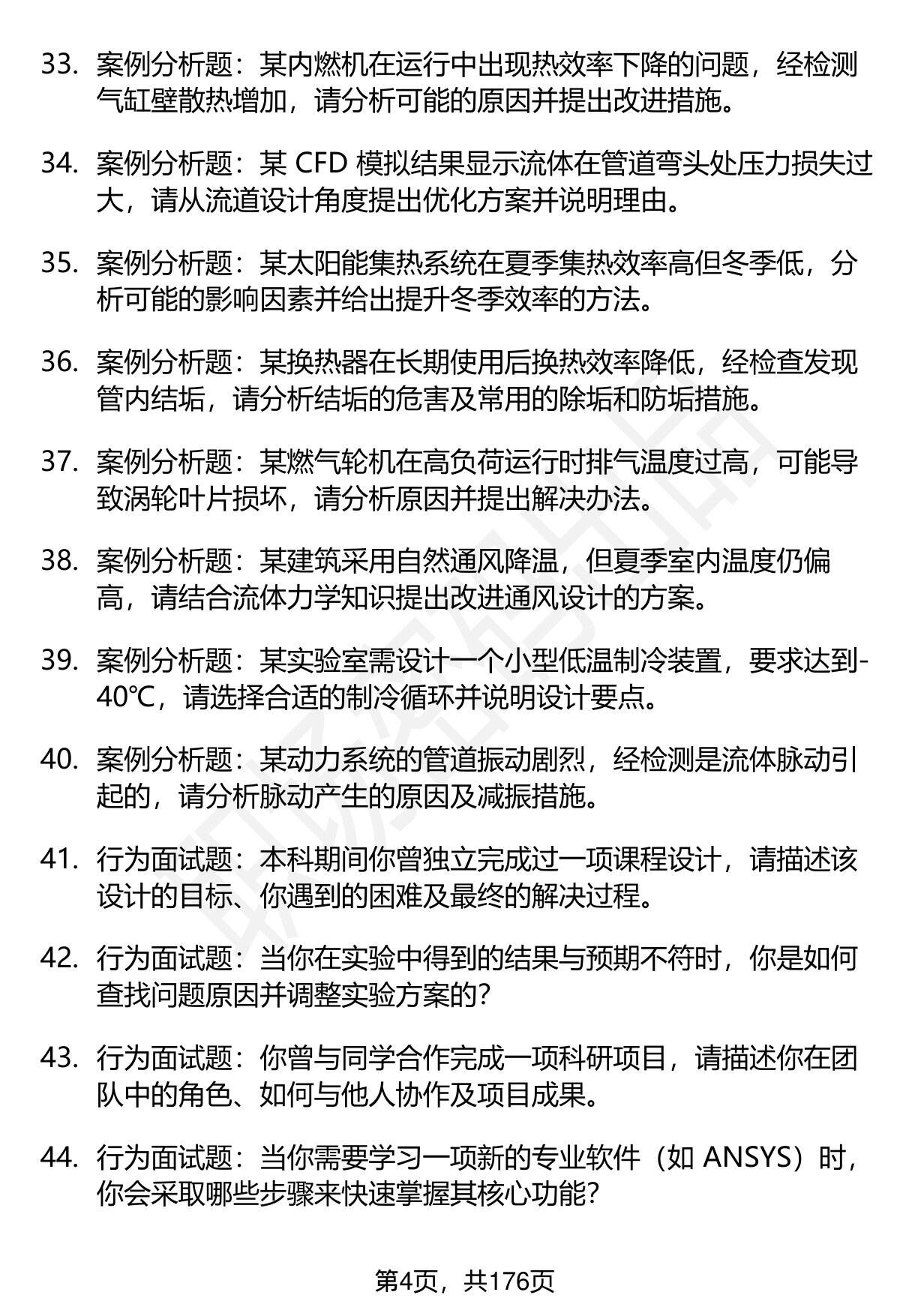 33. 案例分析题：某内燃机在运行中出现热效率下降的问题，经检测气缸壁散热增加，请分析可能的原因并提出改进措施。

34. 案例分析题：某 CFD 模拟结果显示流体在管道弯头处压力损失过大，请从流道设计角度提出优化方案并说明理由。

35. 案例分析题：某太阳能集热系统在夏季集热效率高但冬季低，分析可能的影响因素并给出提升冬季效率的方法。

36. 案例分析题：某换热器在长期使用后换热效率降低，经检查发现管内结垢，请分析结垢的危害及常用的除垢和防垢措施。

37. 案例分析题：某燃气轮机在高负荷运行时排气温度过高，可能导致涡轮叶片损坏，请分析原因并提出解决办法。

38. 案例分析题：某建筑采用自然通风降温，但夏季室内温度仍偏高，请结合流体力学知识提出改进通风设计的方案。

39. 案例分析题：某实验室需设计一个小型低温制冷装置，要求达到-40℃，请选择合适的制冷循环并说明设计要点。

40. 案例分析题：某动力系统的管道振动剧烈，经检测是流体脉动引起的，请分析脉动产生的原因及减振措施。

41. 行为面试题：本科期间你曾独立完成过一项课程设计，请描述该设计的目标、你遇到的困难及最终的解决过程。

42. 行为面试题：当你在实验中得到的结果与预期不符时，你是如何查找问题原因并调整实验方案的？

43. 行为面试题：你曾与同学合作完成一项科研项目，请描述你在团队中的角色、如何与他人协作及项目成果。

44. 行为面试题：当你需要学习一项新的专业软件（如 ANSYS）时，你会采取哪些步骤来快速掌握其核心功能？

第4页，共176页